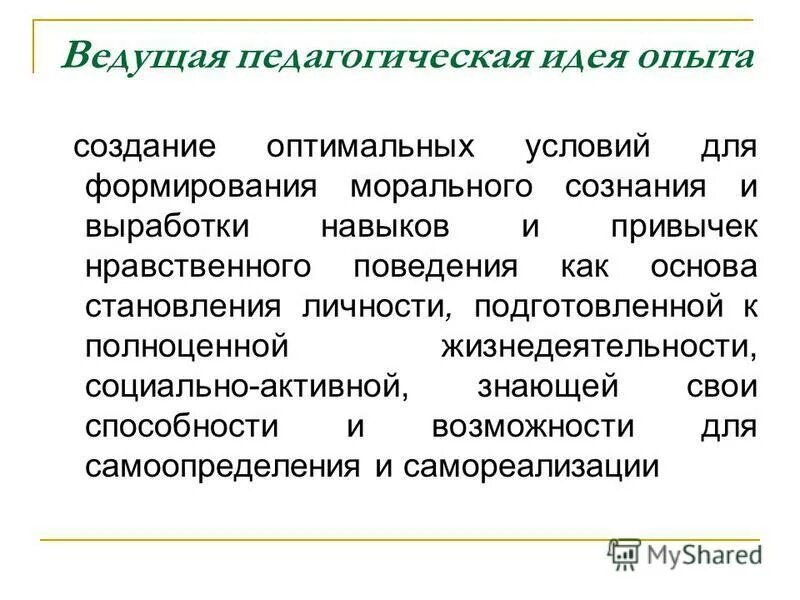 Ведущая педагогическая идея опыта

создание оптимальных условий для формирования морального сознания и выработки навыков и привычек нравственного поведения как основа становления личности, подготовленной к полноценной жизнедеятельности, социально-активной, знающей свои способности и возможности для самоопределения и самореализации

MyShared